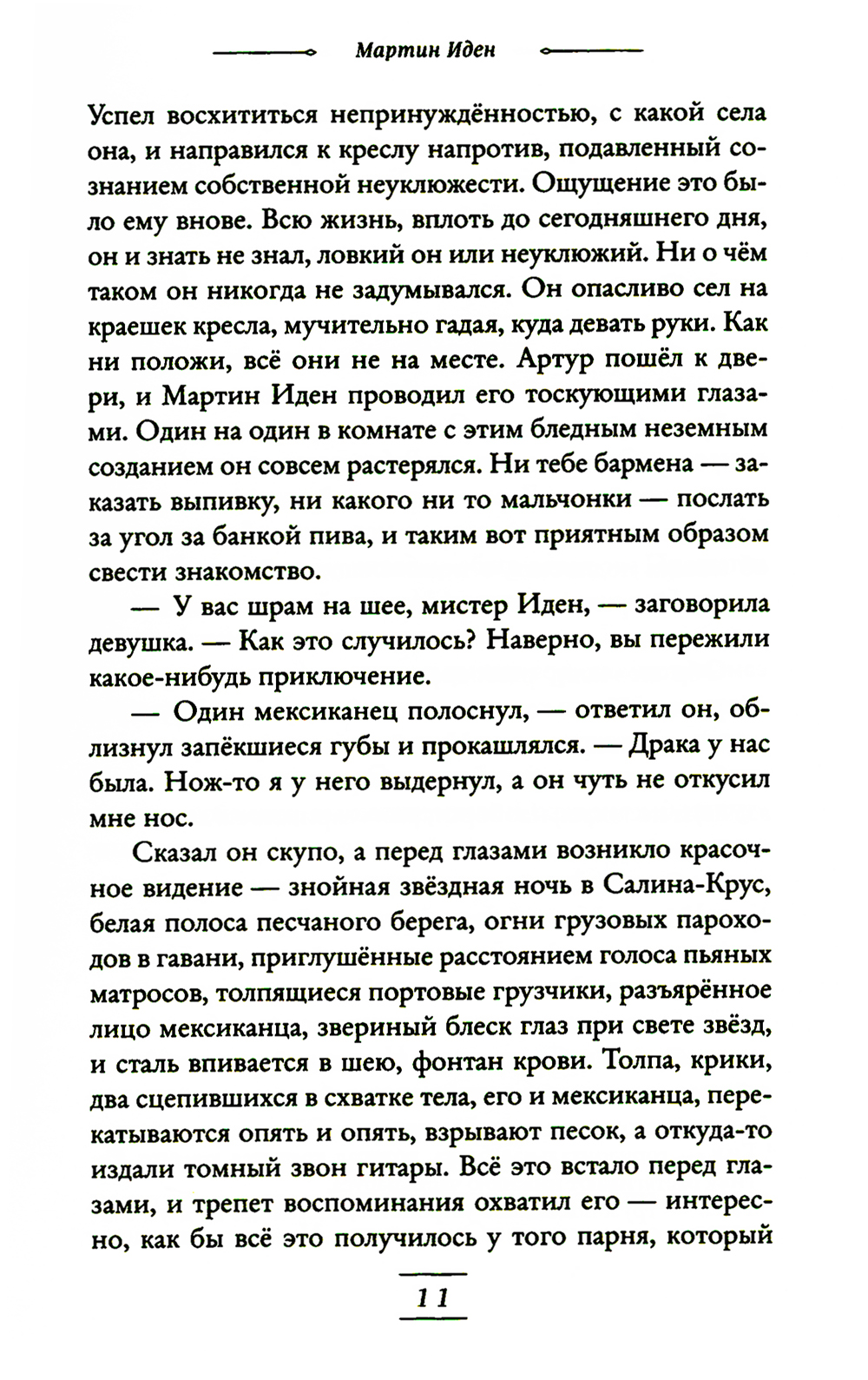 Мартин Иден

Успел восхититься непринуждённостью, с какой села она, и направился к креслу напротив, подавленный сознанием собственной неуклюжести. Ощущение это было ему внове. Всю жизнь, вплоть до сегодняшнего дня, он и знать не знал, ловкий он или неуклюжий. Ни о чём таком он никогда не задумывался. Он опасливо сел на краешек кресла, мучительно гадая, куда девать руки. Как ни положи, всё они не на месте. Артур пошёл к двери, и Мартин Иден проводил его тоскующими глазами. Один на один в комнате с этим бледным неземным созданием он совсем растерялся. Ни тебе бармена — заказать выпивку, ни какого ни то мальчонки — послать за угол за банкой пива, и таким вот приятным образом свести знакомство.

— У вас шрам на шее, мистер Иден, — заговорила девушка. — Как это случилось? Наверно, вы пережили какое-нибудь приключение.

— Один мексиканец полоснул, — ответил он, облизнул запёкшиеся губы и прокашлялся. — Драка у нас была. Нож-то я у него выдернул, а он чуть не откусил мне нос.

Сказал он скупо, а перед глазами возникло красочное видение — знойная звёздная ночь в Салина-Крус, белая полоса песчаного берега, огни грузовых пароходов в гавани, приглушённые расстоянием голоса пьяных матросов, толпящиеся портовые грузчики, разъярённое лицо мексиканца, звериный блеск глаз при свете звёзд, и сталь впивается в шею, фонтан крови. Толпа, крики, два сцепившихся в схватке тела, его и мексиканца, перекатываются опять и опять, взрывают песок, а откуда-то издали томный звон гитары. Всё это встало перед глазами, и трепет воспоминания охватил его — интересно, как бы всё это получилось у того парня, который

11